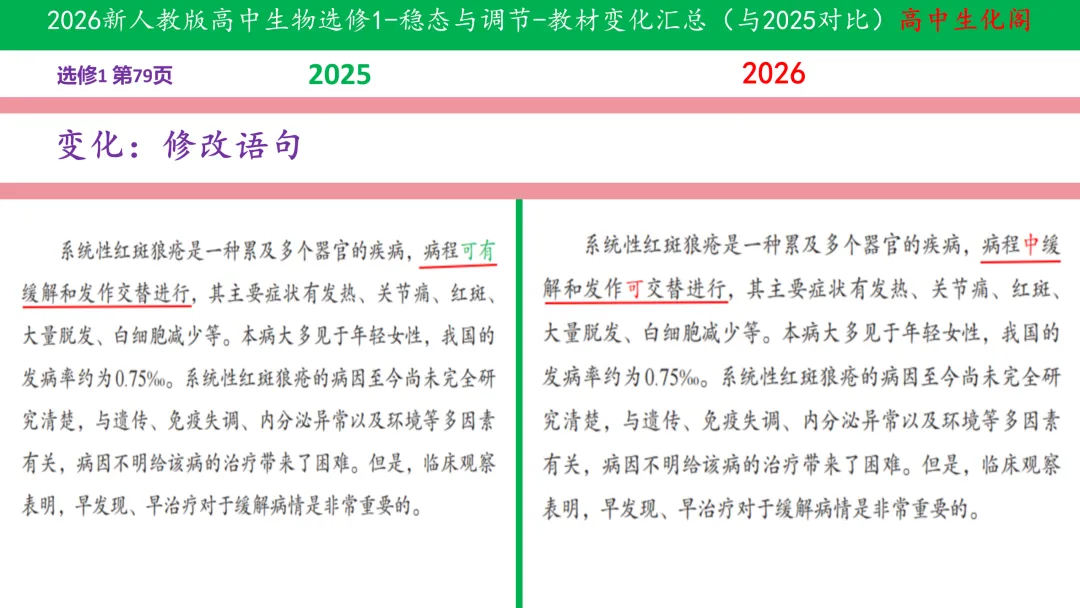 2026新人教版高中生物选修1-稳态与调节-教材变化汇总（与2025对比）高中生化阁

选修1 第79页 2025 2026

变化：修改语句

系统性红斑狼疮是一种累及多个器官的疾病，病程可有缓解和发作交替进行，其主要症状有发热、关节痛、红斑、大量脱发、白细胞减少等。本病大多见于年轻女性，我国的发病率约为0.75‰。系统性红斑狼疮的病因至今尚未完全研究清楚，与遗传、免疫失调、内分泌异常以及环境等多因素有关，病因不明给该病的治疗带来了困难。但是，临床观察表明，早发现、早治疗对于缓解病情是非常重要的。

系统性红斑狼疮是一种累及多个器官的疾病，病程中缓解和发作可交替进行，其主要症状有发热、关节痛、红斑、大量脱发、白细胞减少等。本病大多见于年轻女性，我国的发病率约为0.75‰。系统性红斑狼疮的病因至今尚未完全研究清楚，与遗传、免疫失调、内分泌异常以及环境等多因素有关，病因不明给该病的治疗带来了困难。但是，临床观察表明，早发现、早治疗对于缓解病情是非常重要的。